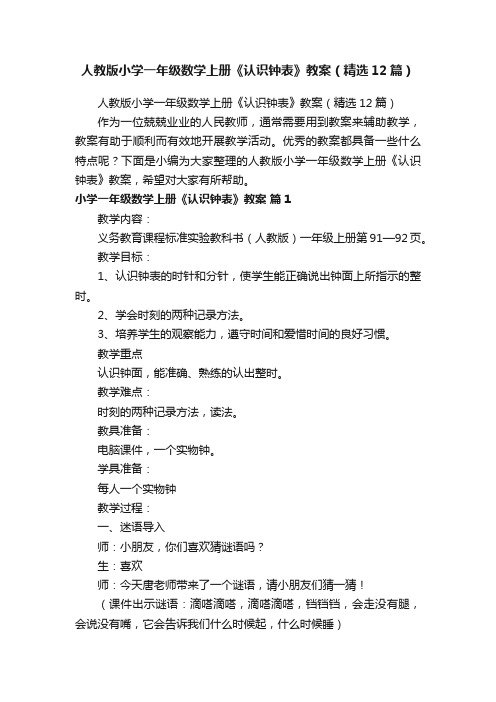 人教版小学一年级数学上册《认识钟表》教案（精选12篇）

人教版小学一年级数学上册《认识钟表》教案（精选12篇）

作为一位兢兢业业的人民教师，通常需要用到教案来辅助教学，教案有助于顺利而有效地开展教学活动。优秀的教案都具备一些什么特点呢？下面是小编为大家整理的人教版小学一年级数学上册《认识钟表》教案，希望对大家有所帮助。

小学一年级数学上册《认识钟表》教案 篇1

教学内容：

义务教育课程标准实验教科书（人教版）一年级上册第91—92页。

教学目标：

1、认识钟表的时针和分针，使学生能正确说出钟面上所指示的整时。

2、学会时刻的两种记录方法。

3、培养学生的观察能力，遵守时间和爱惜时间的良好习惯。

教学重点

认识钟面，能准确、熟练的认出整时。

教学难点：

时刻的两种记录方法，读法。

教具准备：

电脑课件，一个实物钟。

学具准备：

每人一个实物钟

教学过程：

一、迷语导入

师：小朋友，你们喜欢猜谜语吗？

生：喜欢

师：今天唐老师带来了一个谜语，请小朋友们猜一猜！

（课件出示谜语：滴嗒滴嗒，滴嗒滴嗒，铛铛铛，会走没有腿，会说没有嘴，它会告诉我们什么时候起，什么时候睡）